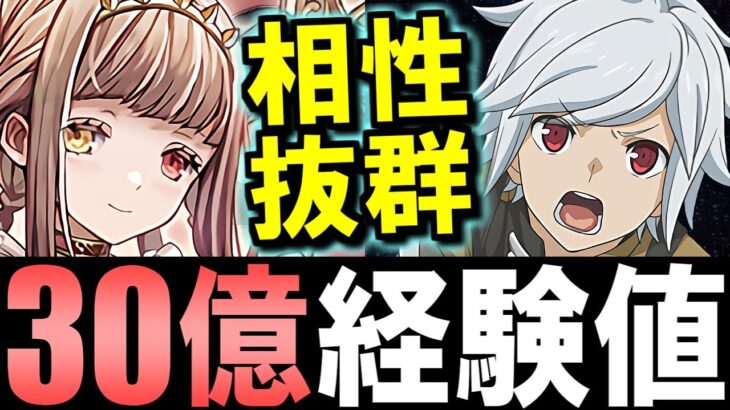 相性
抜群

30億経験値